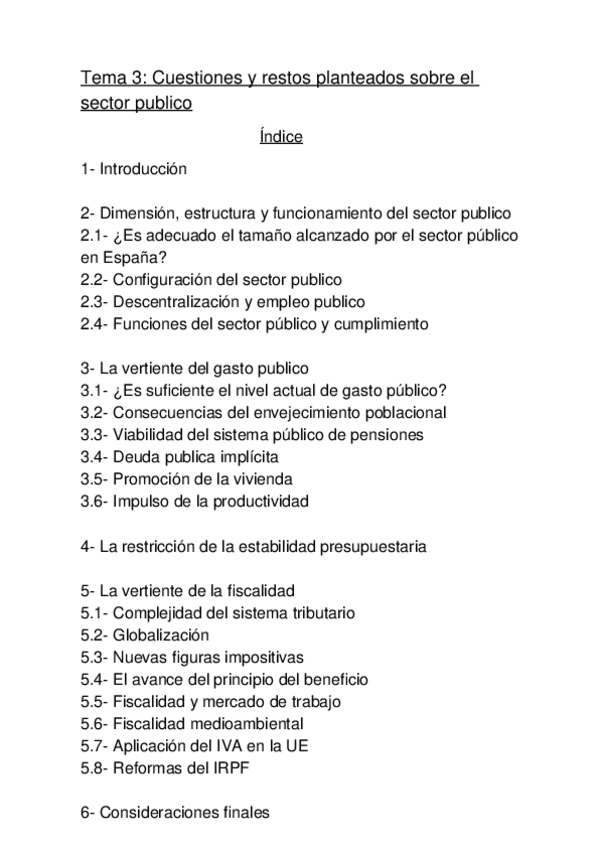 Tema 3: Cuestiones y restos planteados sobre el sector publico

Índice

1- Introducción

2- Dimensión, estructura y funcionamiento del sector publico
2.1- ¿Es adecuado el tamaño alcanzado por el sector público en España?
2.2- Configuración del sector publico
2.3- Descentralización y empleo publico
2.4- Funciones del sector público y cumplimiento

3- La vertiente del gasto publico
3.1- ¿Es suficiente el nivel actual de gasto público?
3.2- Consecuencias del envejecimiento poblacional
3.3- Viabilidad del sistema público de pensiones
3.4- Deuda publica implícita
3.5- Promoción de la vivienda
3.6- Impulso de la productividad

4- La restricción de la estabilidad presupuestaria

5- La vertiente de la fiscalidad
5.1- Complejidad del sistema tributario
5.2- Globalización
5.3- Nuevas figuras impositivas
5.4- El avance del principio del beneficio
5.5- Fiscalidad y mercado de trabajo
5.6- Fiscalidad medioambiental
5.7- Aplicación del IVA en la UE
5.8- Reformas del IRPF

6- Consideraciones finales